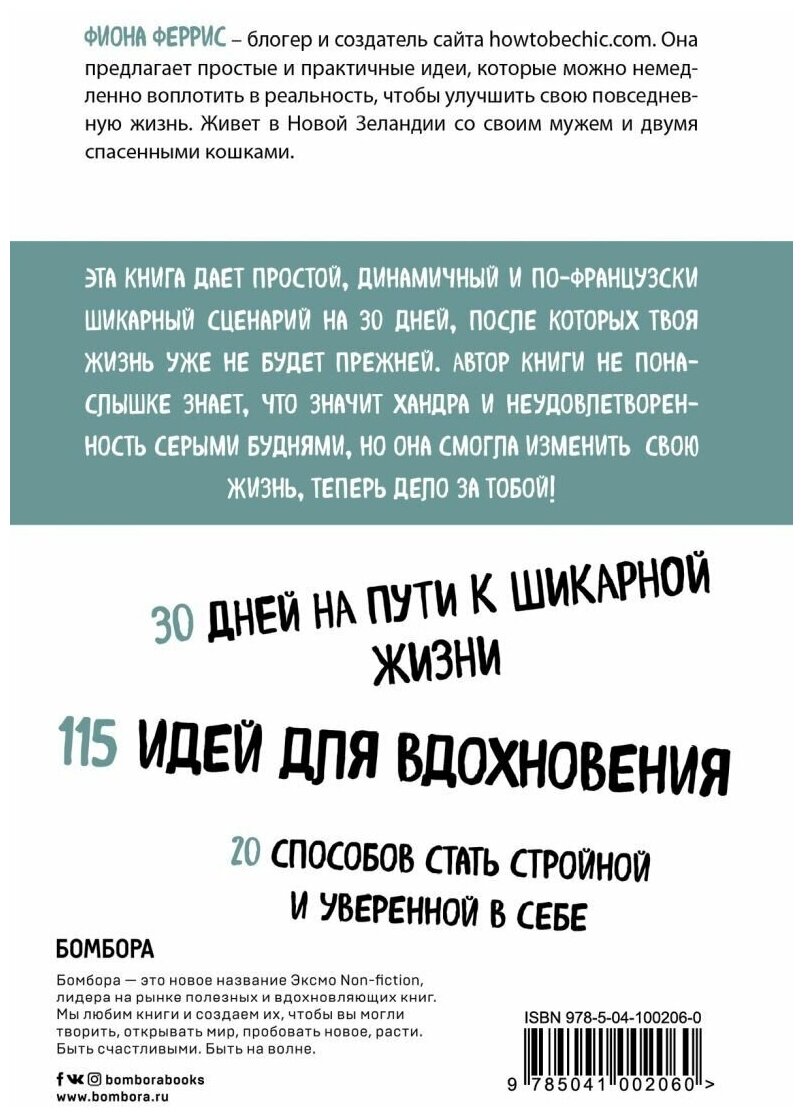 ФИОНА ФЕРРИС – блогер и создатель сайта howtobechic.com. Она предлагает простые и практичные идеи, которые можно немедленно воплотить в реальность, чтобы улучшить свою повседневную жизнь. Живет в Новой Зеландии со своим мужем и двумя спасенными кошками.

ЭТА КНИГА ДАЕТ ПРОСТОЙ, ДИНАМИЧНЫЙ И ПО-ФРАНЦУЗСКИ ШИКАРНЫЙ СЦЕНАРИЙ НА 30 ДНЕЙ, ПОСЛЕ КОТОРЫХ ТВОЯ ЖИЗНЬ УЖЕ НЕ БУДЕТ ПРЕЖНЕЙ. АВТОР КНИГИ НЕ ПОНАСЛЫШКЕ ЗНАЕТ, ЧТО ЗНАЧИТ ХАНДРА И НЕУДОВЛЕТВОРЕННОСТЬ СЕРЫМИ БУДНЯМИ, НО ОНА СМОГЛА ИЗМЕНИТЬ СВОЮ ЖИЗНЬ, ТЕПЕРЬ ДЕЛО ЗА ТОБОЙ!

30 ДНЕЙ НА ПУТИ К ШИКАРНОЙ ЖИЗНИ

115 ИДЕЙ ДЛЯ ВДОХНОВЕНИЯ

20 СПОСОБОВ СТАТЬ СТРОЙНОЙ И УВЕРЕННОЙ В СЕБЕ

БОМБОРА

Бомбора — это новое название Эксмо Non-fiction, лидера на рынке полезных и вдохновляющих книг. Мы любим книги и создаем их, чтобы вы могли творить, открывать мир, пробовать новое, расти. Быть счастливыми. Быть на волне.

bomborabooks
www.bombora.ru

ISBN 978-5-04-100206-0

9 785041 002060 >